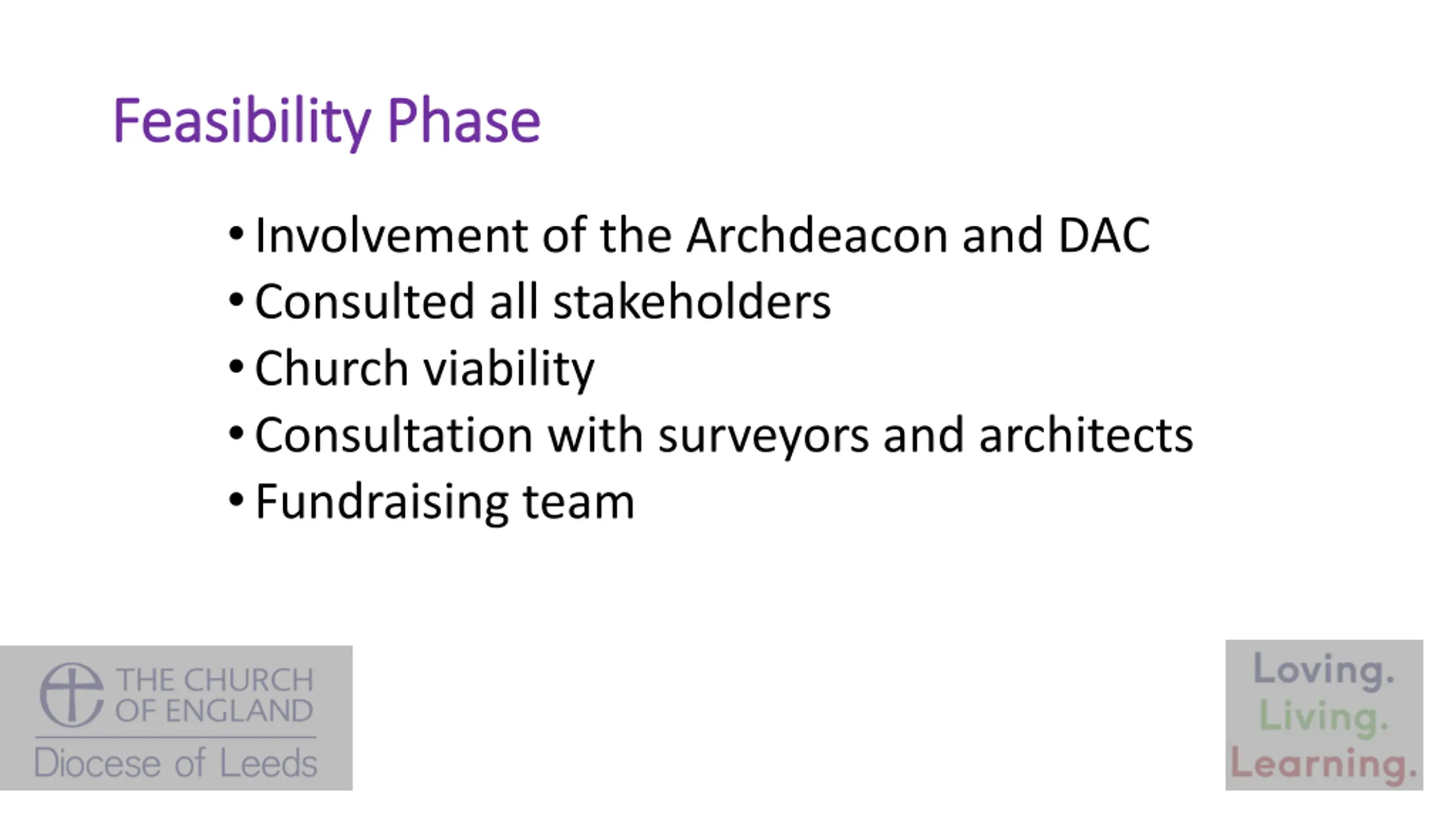 Feasibility Phase

• Involvement of the Archdeacon and DAC
• Consulted all stakeholders
• Church viability
• Consultation with surveyors and architects
• Fundraising team

THE CHURCH
OF ENGLAND
Diocese of Leeds

Loving.
Living.
Learning.